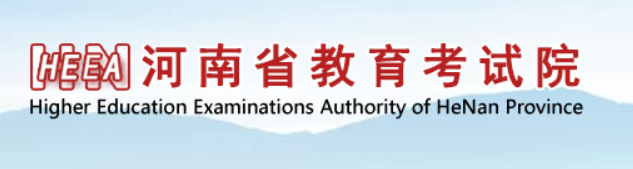 HEEA 河南省教育考试院
Higher Education Examinations Authority of HeNan Province